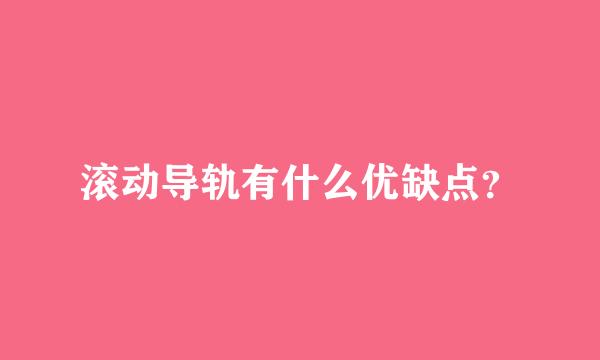 滚动导轨有什么优缺点?